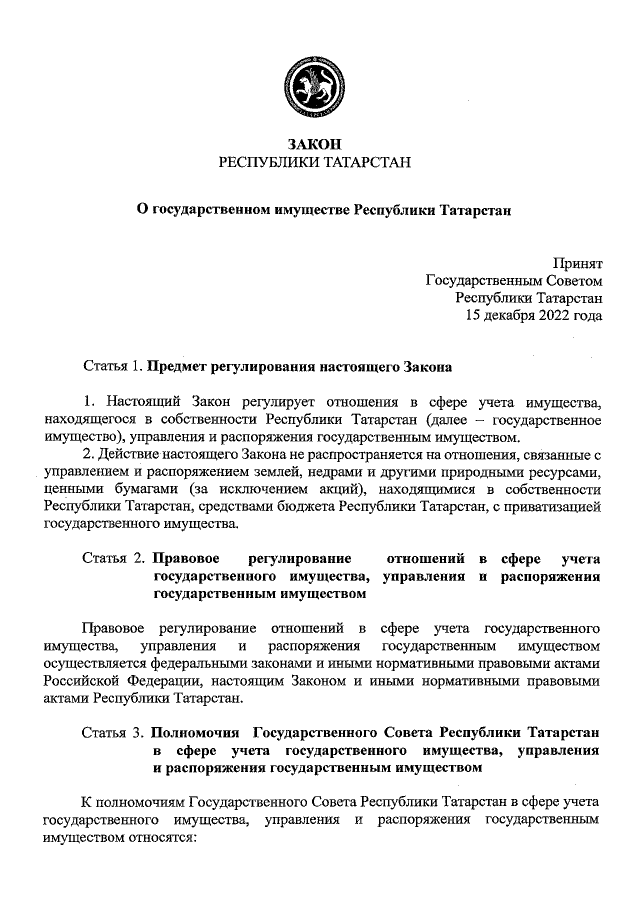 ЗАКОН
РЕСПУБЛИКИ ТАТАРСТАН

О государственном имуществе Республики Татарстан

Принят
Государственным Советом
Республики Татарстан
15 декабря 2022 года

Статья 1. Предмет регулирования настоящего Закона

1. Настоящий Закон регулирует отношения в сфере учета имущества, находящегося в собственности Республики Татарстан (далее – государственное имущество), управления и распоряжения государственным имуществом.
2. Действие настоящего Закона не распространяется на отношения, связанные с управлением и распоряжением землей, недрами и другими природными ресурсами, ценными бумагами (за исключением акций), находящимися в собственности Республики Татарстан, средствами бюджета Республики Татарстан, с приватизацией государственного имущества.

Статья 2. Правовое регулирование отношений в сфере учета государственного имущества, управления и распоряжения государственным имуществом

Правовое регулирование отношений в сфере учета государственного имущества, управления и распоряжения государственным имуществом осуществляется федеральными законами и иными нормативными правовыми актами Российской Федерации, настоящим Законом и иными нормативными правовыми актами Республики Татарстан.

Статья 3. Полномочия Государственного Совета Республики Татарстан в сфере учета государственного имущества, управления и распоряжения государственным имуществом

К полномочиям Государственного Совета Республики Татарстан в сфере учета государственного имущества, управления и распоряжения государственным имуществом относятся: